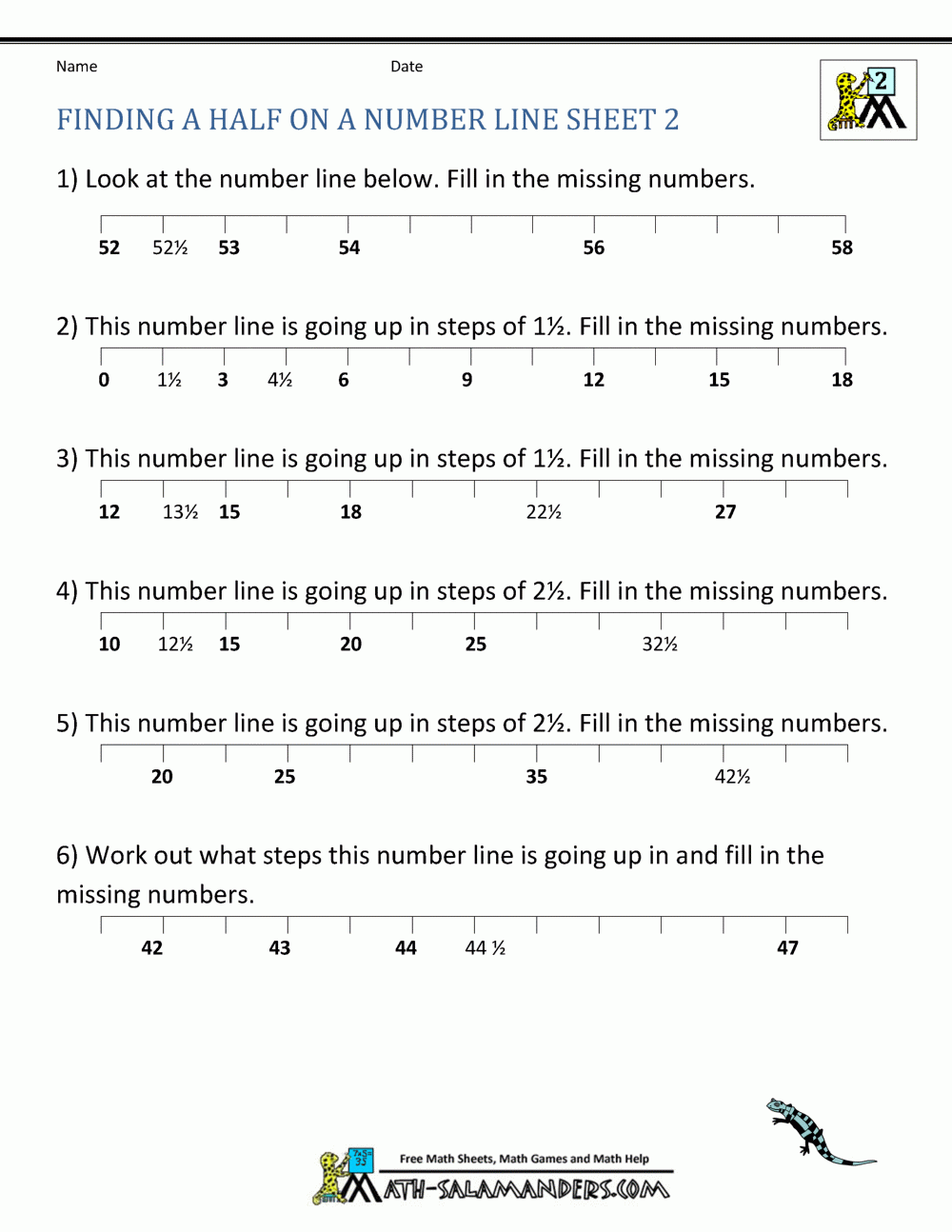 Name Date

2

FINDING A HALF ON A NUMBER LINE SHEET 2

1) Look at the number line below. Fill in the missing numbers.

52 52½ 53 54 56 58

2) This number line is going up in steps of 1½. Fill in the missing numbers.

0 1½ 3 4½ 6 9 12 15 18

3) This number line is going up in steps of 1½. Fill in the missing numbers.

12 13½ 15 18 22½ 27

4) This number line is going up in steps of 2½. Fill in the missing numbers.

10 12½ 15 20 25 32½

5) This number line is going up in steps of 2½. Fill in the missing numbers.

20 25 35 42½

6) Work out what steps this number line is going up in and fill in the missing numbers.

42 43 44 44 ½ 47

Free Math Sheets, Math Games and Math Help

MATH-SALAMANDERS.COM